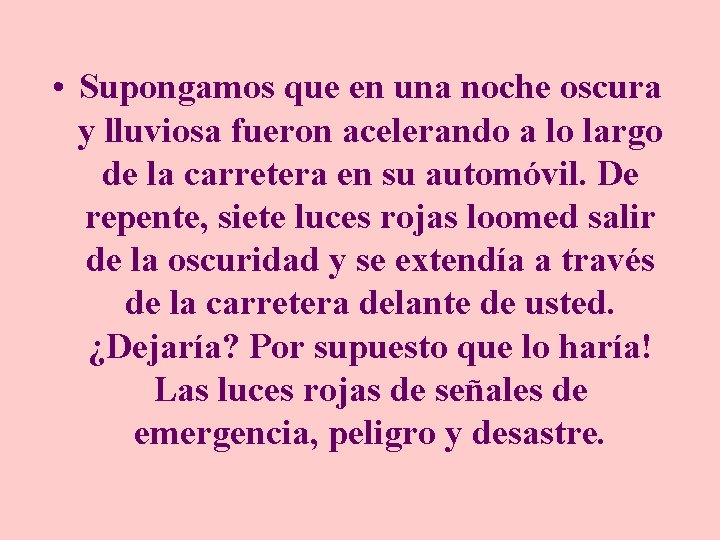 • Supongamos que en una noche oscura y lluviosa fueron acelerando a lo largo de la carretera en su automóvil. De repente, siete luces rojas loomed salir de la oscuridad y se extendía a través de la carretera delante de usted. ¿Dejaría? Por supuesto que lo haría! Las luces rojas de señales de emergencia, peligro y desastre.